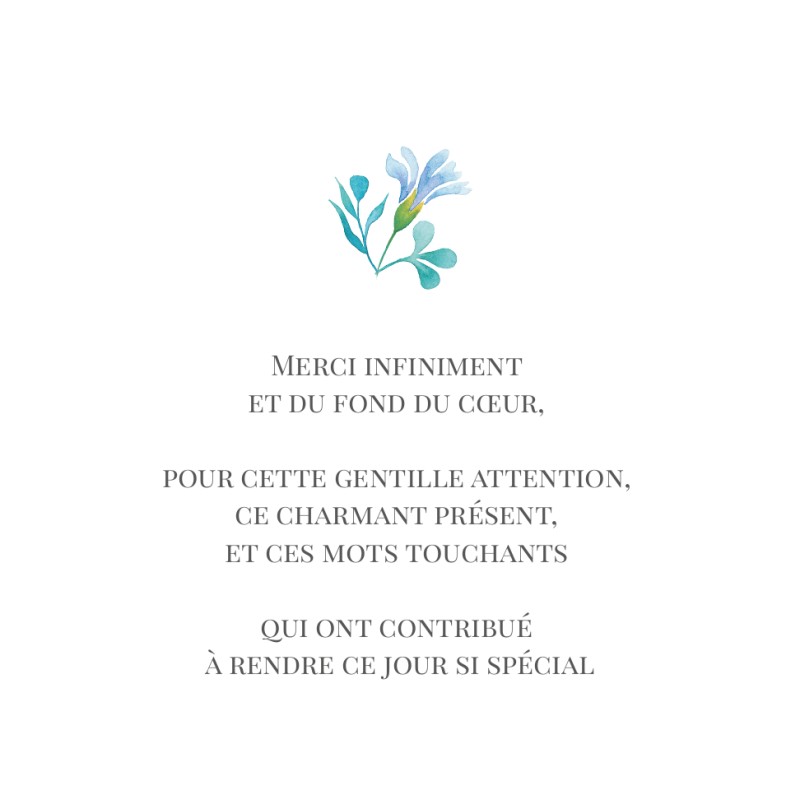 Merci infiniment
et du fond du cœur,

pour cette gentille attention,
ce charmant présent,
et ces mots touchants

qui ont contribué
à rendre ce jour si spécial